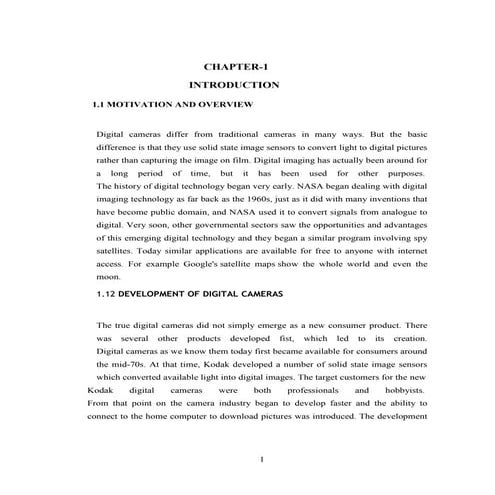 CHAPTER-1

INTRODUCTION

1.1 MOTIVATION AND OVERVIEW

Digital cameras differ from traditional cameras in many ways. But the basic difference is that they use solid state image sensors to convert light to digital pictures rather than capturing the image on film. Digital imaging has actually been around for a long period of time, but it has been used for other purposes. The history of digital technology began very early. NASA began dealing with digital imaging technology as far back as the 1960s, just as it did with many inventions that have become public domain, and NASA used it to convert signals from analogue to digital. Very soon, other governmental sectors saw the opportunities and advantages of this emerging digital technology and they began a similar program involving spy satellites. Today similar applications are available for free to anyone with internet access. For example Google's satellite maps show the whole world and even the moon.

1.12 DEVELOPMENT OF DIGITAL CAMERAS

The true digital cameras did not simply emerge as a new consumer product. There was several other products developed fist, which led to its creation. Digital cameras as we know them today first became available for consumers around the mid-70s. At that time, Kodak developed a number of solid state image sensors which converted available light into digital images. The target customers for the new Kodak digital cameras were both professionals and hobbyists. From that point on the camera industry began to develop faster and the ability to connect to the home computer to download pictures was introduced. The development

1